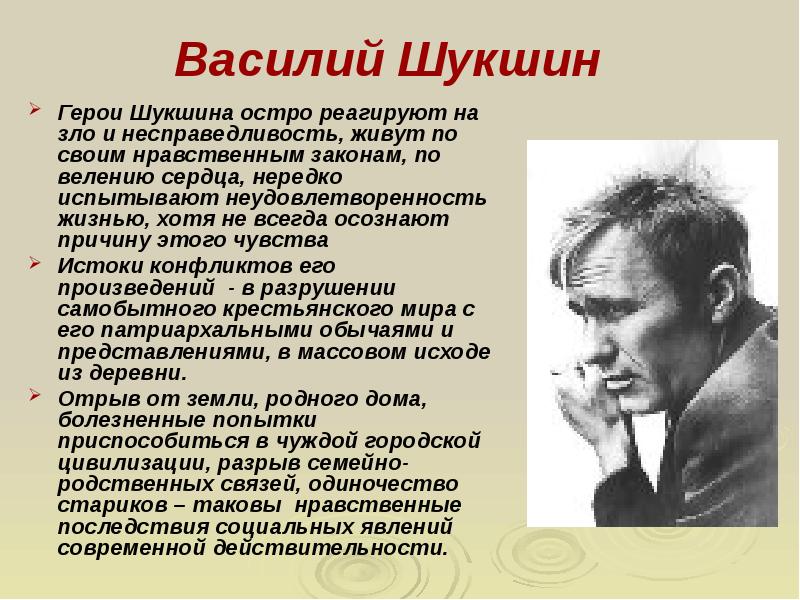 Василий Шукшин

Герои Шукшина остро реагируют на зло и несправедливость, живут по своим нравственным законам, по велению сердца, нередко испытывают неудовлетворенность жизнью, хотя не всегда осознают причину этого чувства

Истоки конфликтов его произведений - в разрушении самобытного крестьянского мира с его патриархальными обычаями и представлениями, в массовом исходе из деревни.

Отрыв от земли, родного дома, болезненные попытки приспособиться в чуждой городской цивилизации, разрыв семейно-родственных связей, одиночество стариков – таковы нравственные последствия социальных явлений современной действительности.